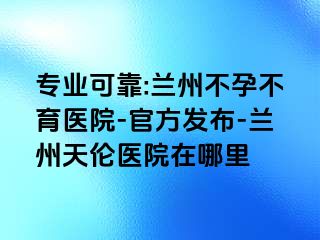 专业可靠:兰州不孕不育医院-官方发布-兰州天伦医院在哪里